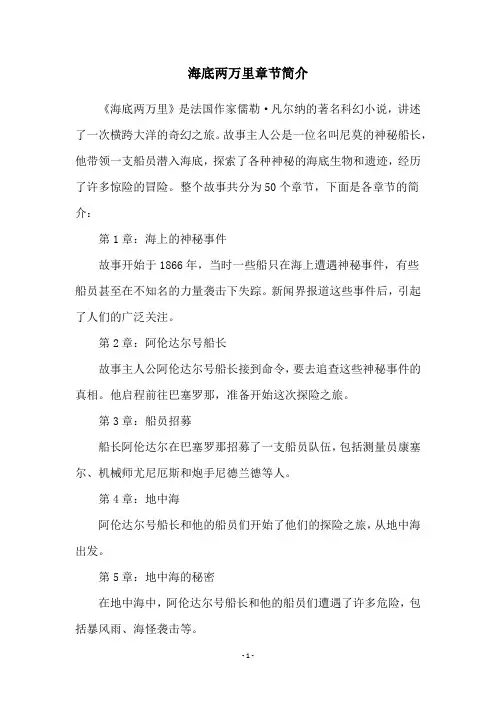 海底两万里章节简介

《海底两万里》是法国作家儒勒·凡尔纳的著名科幻小说，讲述了一次横跨大洋的奇幻之旅。故事主人公是一位名叫尼莫的神秘船长，他带领一支船员潜入海底，探索了各种神秘的海底生物和遗迹，经历了许多惊险的冒险。整个故事共分为50个章节，下面是各章节的简介：

第1章：海上的神秘事件

故事开始于1866年，当时一些船只在海上遭遇神秘事件，有些船员甚至在不知名的力量袭击下失踪。新闻界报道这些事件后，引起了人们的广泛关注。

第2章：阿伦达尔号船长

故事主人公阿伦达尔号船长接到命令，要去追查这些神秘事件的真相。他启程前往巴塞罗那，准备开始这次探险之旅。

第3章：船员招募

船长阿伦达尔在巴塞罗那招募了一支船员队伍，包括测量员康塞尔、机械师尤尼厄斯和炮手尼德兰德等人。

第4章：地中海

阿伦达尔号船长和他的船员们开始了他们的探险之旅，从地中海出发。

第5章：地中海的秘密

在地中海中，阿伦达尔号船长和他的船员们遭遇了许多危险，包括暴风雨、海怪袭击等。

- 1 -